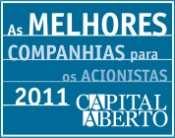 As MELHORES COMPANHIAS para os ACIONISTAS

2011

CAPITAL ABERTO